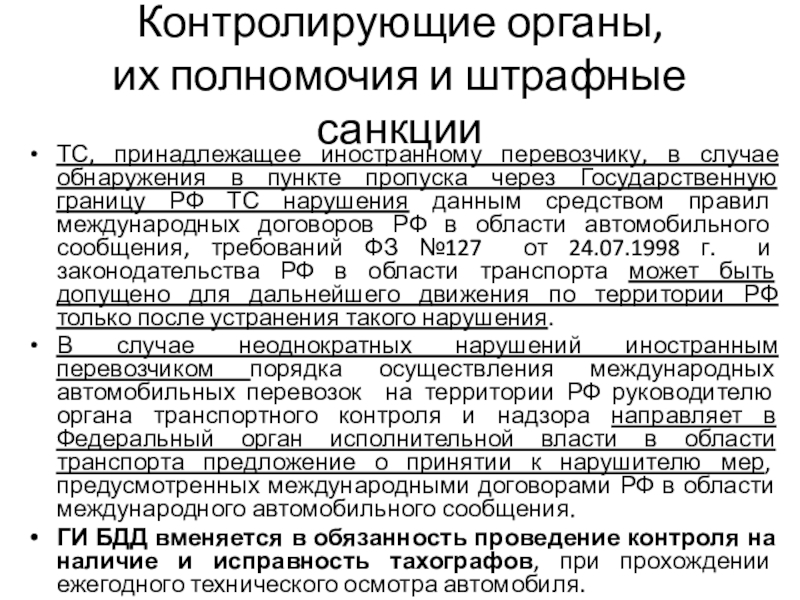 Контролирующие органы, их полномочия и штрафные санкции

• ТС, принадлежащее иностранному перевозчику, в случае обнаружения в пункте пропуска через Государственную границу РФ ТС нарушения данным средством правил международных договоров РФ в области автомобильного сообщения, требований ФЗ №127 от 24.07.1998 г. и законодательства РФ в области транспорта может быть допущено для дальнейшего движения по территории РФ только после устранения такого нарушения.

• В случае неоднократных нарушений иностранным перевозчиком порядка осуществления международных автомобильных перевозок на территории РФ руководителю органа транспортного контроля и надзора направляет в Федеральный орган исполнительной власти в области транспорта предложение о принятии к нарушителю мер, предусмотренных международными договорами РФ в области международного автомобильного сообщения.

• ГИ БДД вменяется в обязанность проведение контроля на наличие и исправность тахографов, при прохождении ежегодного технического осмотра автомобиля.